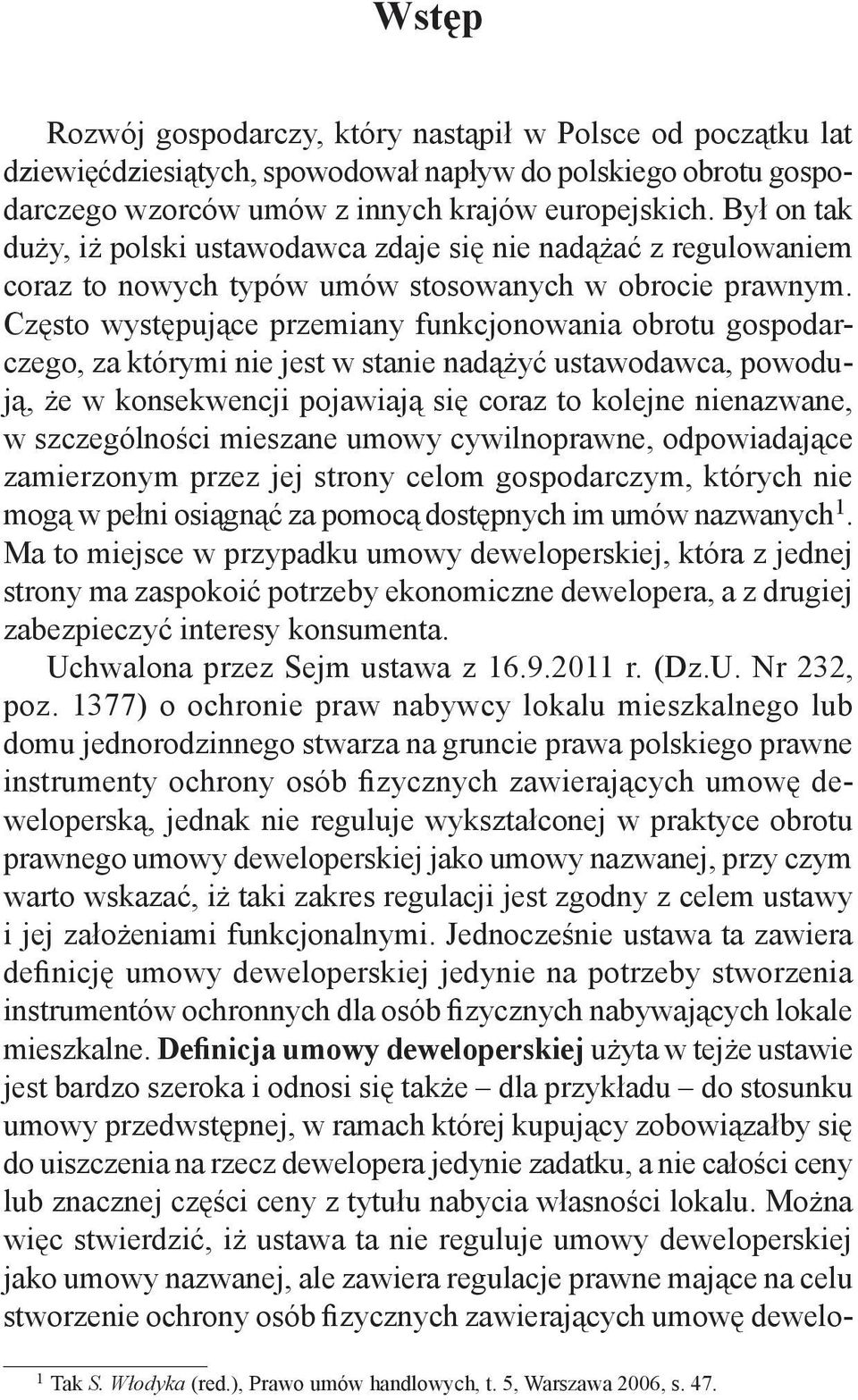 Wstęp

Rozwój gospodarczy, który nastąpił w Polsce od początku lat dziewięćdziesiątych, spowodował napływ do polskiego obrotu gospodarczego wzorców umów z innych krajów europejskich. Był on tak duży, iż polski ustawodawca zdaje się nie nadążać z regulowaniem coraz to nowych typów umów stosowanych w obrocie prawnym. Często występujące przemiany funkcjonowania obrotu gospodarczego, za którymi nie jest w stanie nadążyć ustawodawca, powodują, że w konsekwencji pojawiają się coraz to kolejne nienazwane, w szczególności mieszane umowy cywilnoprawne, odpowiadające zamierzonym przez jej strony celom gospodarczym, których nie mogą w pełni osiągnąć za pomocą dostępnych im umów nazwanych$^1$. Ma to miejsce w przypadku umowy deweloperskiej, która z jednej strony ma zaspokoić potrzeby ekonomiczne dewelopera, a z drugiej zabezpieczyć interesy konsumenta.

Uchwalona przez Sejm ustawa z 16.9.2011 r. (Dz.U. Nr 232, poz. 1377) o ochronie praw nabywcy lokalu mieszkalnego lub domu jednorodzinnego stwarza na gruncie prawa polskiego prawne instrumenty ochrony osób fizycznych zawierających umowę deweloperską, jednak nie reguluje wykształconej w praktyce obrotu prawnego umowy deweloperskiej jako umowy nazwanej, przy czym warto wskazać, iż taki zakres regulacji jest zgodny z celem ustawy i jej założeniami funkcjonalnymi. Jednocześnie ustawa ta zawiera definicję umowy deweloperskiej jedynie na potrzeby stworzenia instrumentów ochronnych dla osób fizycznych nabywających lokale mieszkalne. Definicja umowy deweloperskiej użyta w tejże ustawie jest bardzo szeroka i odnosi się także – dla przykładu – do stosunku umowy przedwstępnej, w ramach której kupujący zobowiązałby się do uiszczenia na rzecz dewelopera jedynie zadatku, a nie całości ceny lub znacznej części ceny z tytułu nabycia własności lokalu. Można więc stwierdzić, iż ustawa ta nie reguluje umowy deweloperskiej jako umowy nazwanej, ale zawiera regulacje prawne mające na celu stworzenie ochrony osób fizycznych zawierających umowę dewelo-

$^1$ Tak S. Włodyka (red.), Prawo umów handlowych, t. 5, Warszawa 2006, s. 47.